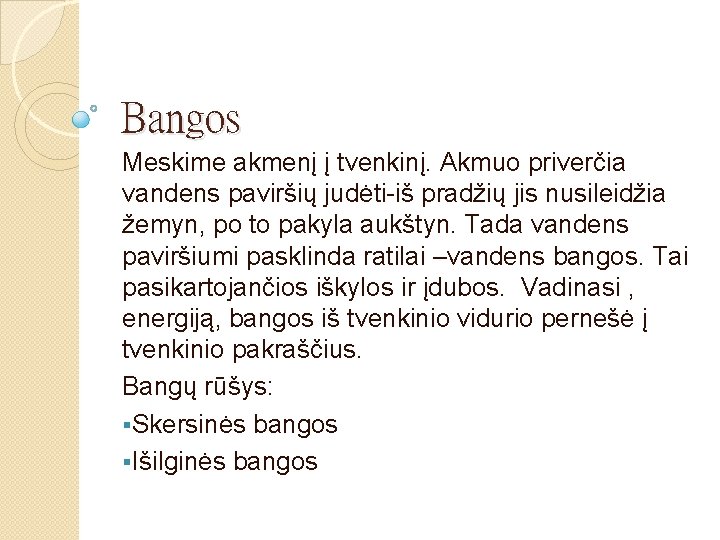 Bangos

Meskime akmenį į tvenkinį. Akmuo priverčia vandens paviršių judėti-iš pradžių jis nusileidžia žemyn, po to pakyla aukštyn. Tada vandens paviršiumi pasklinda ratilai –vandens bangos. Tai pasikartojančios iškylos ir įdubos.  Vadinasi , energiją, bangos iš tvenkinio vidurio pernešė į tvenkinio pakraščius.

Bangų rūšys:

▪Skersinės bangos

▪Išilginės bangos